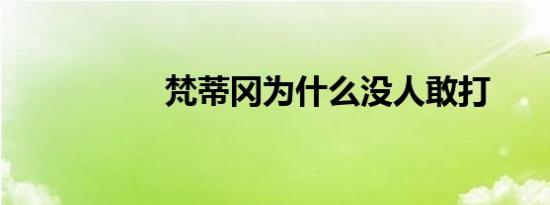 梵蒂冈为什么没人敢打